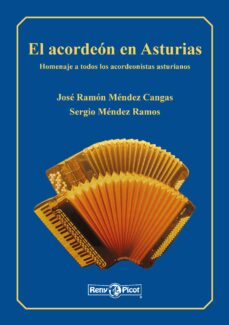 El acordeón en Asturias

Homenaje a todos los acordeonistas asturianos

José Ramón Méndez Cangas
Sergio Méndez Ramos

Reny Picot